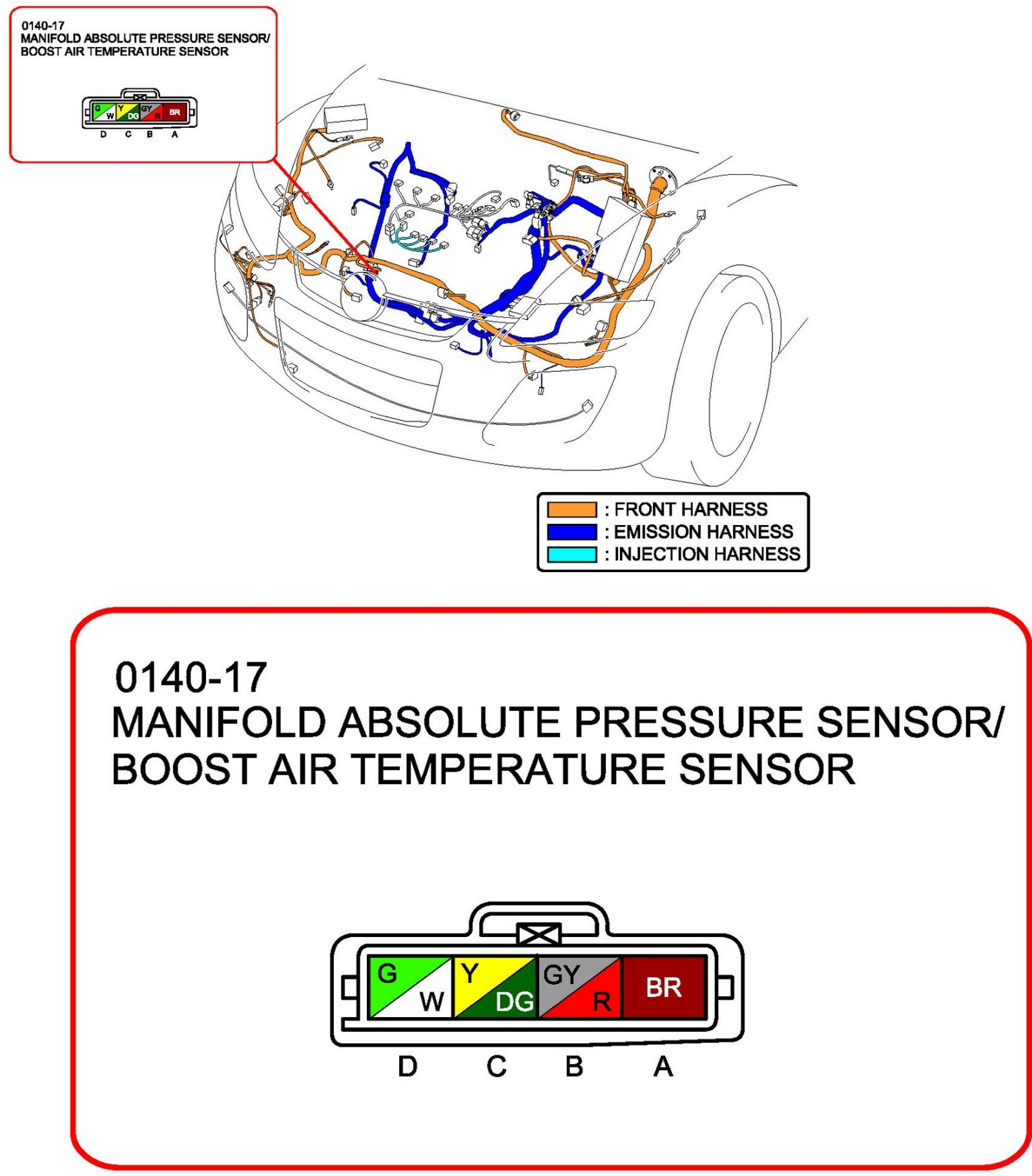 0140-17
MANIFOLD ABSOLUTE PRESSURE SENSOR/
BOOST AIR TEMPERATURE SENSOR

G W Y DG GY R BR
D C B A

: FRONT HARNESS
: EMISSION HARNESS
: INJECTION HARNESS

0140-17
MANIFOLD ABSOLUTE PRESSURE SENSOR/
BOOST AIR TEMPERATURE SENSOR

G W Y DG GY R BR
D C B A